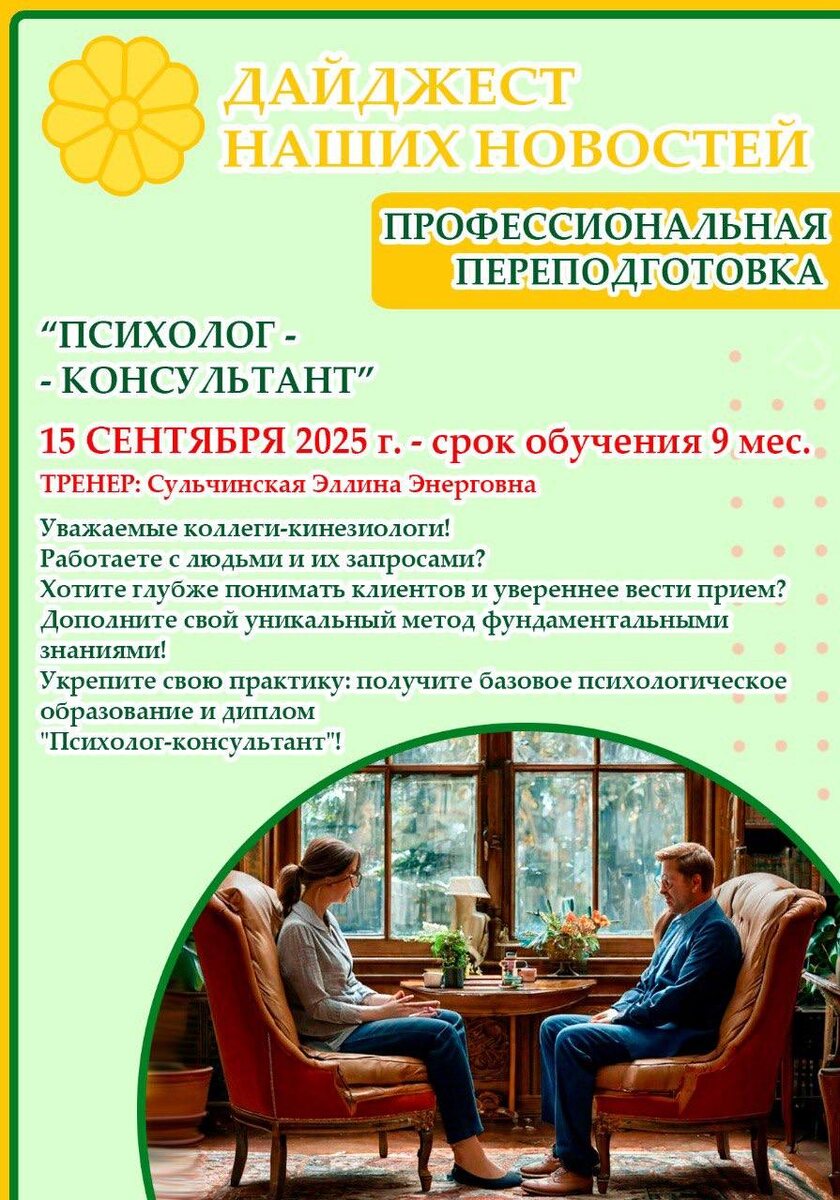 ДАЙДЖЕСТ
НАШИХ НОВОСТЕЙ

ПРОФЕССИОНАЛЬНАЯ
ПЕРЕПОДГОТОВКА

"ПСИХОЛОГ -
- КОНСУЛЬТАНТ"

15 СЕНТЯБРЯ 2025 г. - срок обучения 9 мес.

ТРЕНЕР: Сульчинская Эллина Энерговна

Уважаемые коллеги-кинезиологи!
Работаете с людьми и их запросами?
Хотите глубже понимать клиентов и увереннее вести прием?
Дополните свой уникальный метод фундаментальными знаниями!
Укрепите свою практику: получите базовое психологическое образование и диплом "Психолог-консультант"!